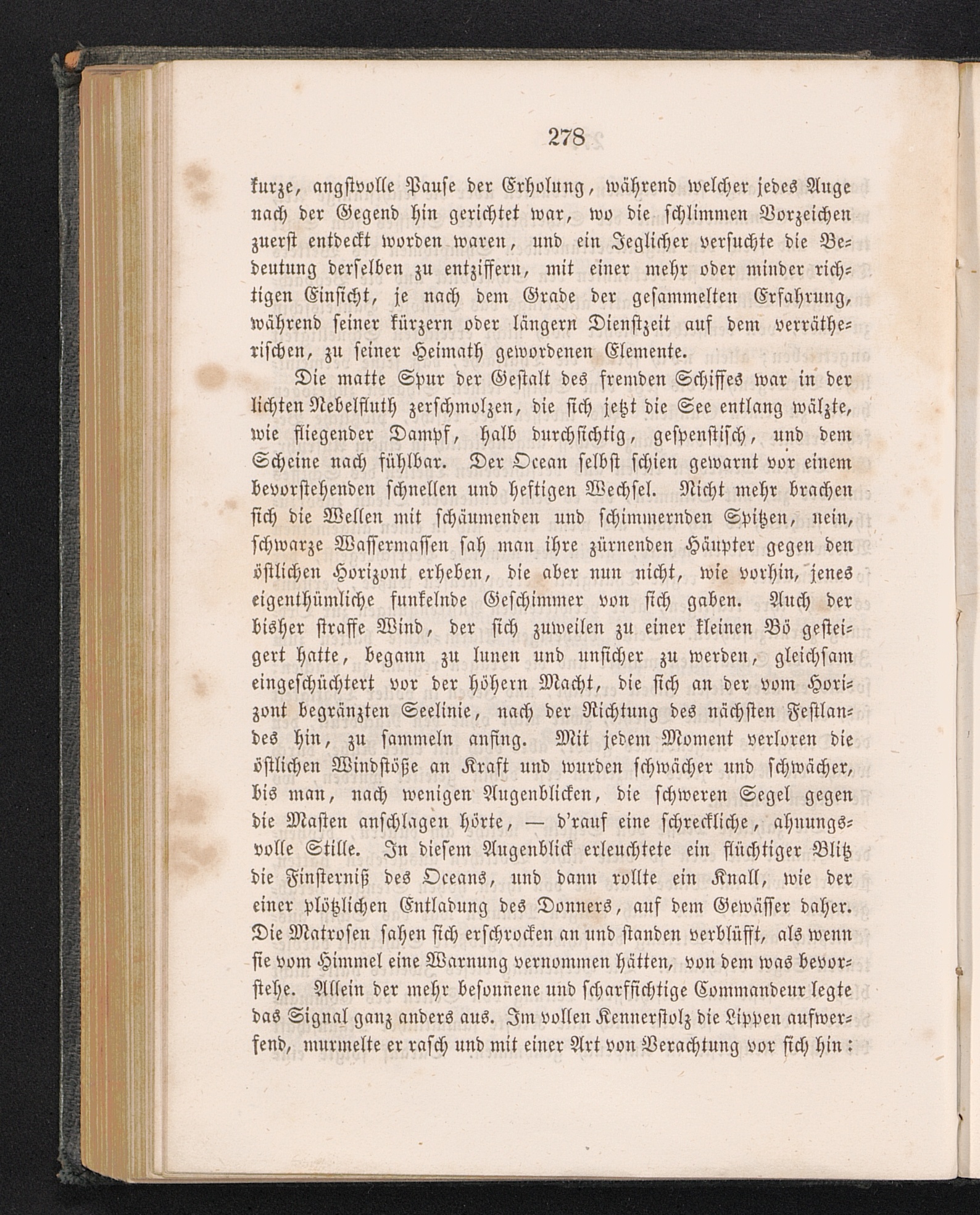 278

kurze, angstvolle Pause der Erholung, während welcher jedes Auge nach der Gegend hin gerichtet war, wo die schlimmen Vorzeichen zuerst entdeckt worden waren, und ein Jeglicher versuchte die Bedeutung derselben zu entziffern, mit einer mehr oder minder richtigen Einsicht, je nach dem Grade der gesammelten Erfahrung, während seiner kürzern oder längern Dienstzeit auf dem verrätherischen, zu seiner Heimath gewordenen Elemente.

Die matte Spur der Gestalt des fremden Schiffes war in der lichten Nebelfluth zerschmolzen, die sich jetzt die See entlang wälzte, wie fliegender Dampf, halb durchsichtig, gespenstisch, und dem Scheine nach fühlbar. Der Ocean selbst schien gewarnt vor einem bevorstehenden schnellen und heftigen Wechsel. Nicht mehr brachen sich die Wellen mit schäumenden und schimmernden Spitzen, nein, schwarze Wassermassen sah man ihre zürnenden Häupter gegen den östlichen Horizont erheben, die aber nun nicht, wie vorhin, jenes eigenthümliche funkelnde Geschimmer von sich gaben. Auch der bisher straffe Wind, der sich zuweilen zu einer kleinen Bö gesteigert hatte, begann zu lunen und unsicher zu werden, gleichsam eingeschüchtert vor der höhern Macht, die sich an der vom Horizont begränzten Seelinie, nach der Richtung des nächsten Festlandes hin, zu sammeln anfing. Mit jedem Moment verloren die östlichen Windstöße an Kraft und wurden schwächer und schwächer, bis man, nach wenigen Augenblicken, die schweren Segel gegen die Masten anschlagen hörte, — d'rauf eine schreckliche, ahnungsvolle Stille. In diesem Augenblick erleuchtete ein flüchtiger Blitz die Finsterniß des Oceans, und dann rollte ein Knall, wie der einer plötzlichen Entladung des Donners, auf dem Gewässer daher. Die Matrosen sahen sich erschrocken an und standen verblüfft, als wenn sie vom Himmel eine Warnung vernommen hätten, von dem was bevorstehe. Allein der mehr besonnene und scharfsichtige Commandeur legte das Signal ganz anders aus. Im vollen Kennerstolz die Lippen aufwerfend, murmelte er rasch und mit einer Art von Verachtung vor sich hin: